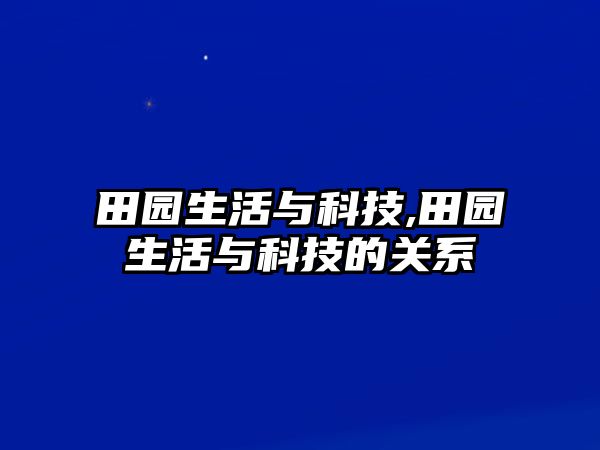 田园生活与科技,田园生活与科技的关系